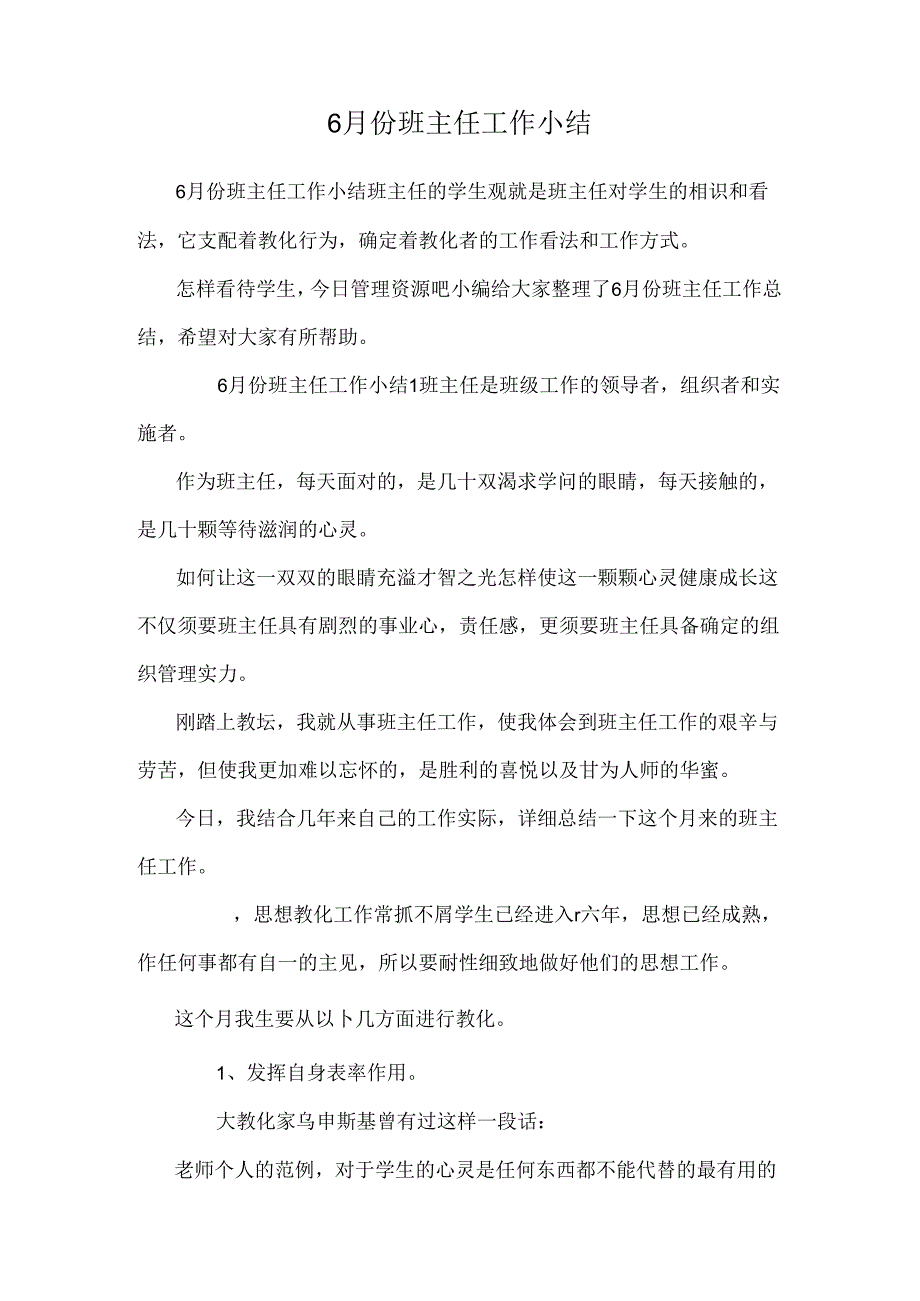 6月份班主任工作小结

6月份班主任工作小结班主任的学生观就是班主任对学生的相识和看法，它支配着教化行为，确定着教化者的工作看法和工作方式。

怎样看待学生，今日管理资源吧小编给大家整理了6月份班主任工作总结，希望对大家有所帮助。

6月份班主任工作小结1班主任是班级工作的领导者，组织者和实施者。

作为班主任，每天面对的，是几十双渴求学问的眼睛，每天接触的，是几十颗等待滋润的心灵。

如何让这一双双的眼睛充溢才智之光怎样使这一颗颗心灵健康成长这不仅须要班主任具有剧烈的事业心，责任感，更须要班主任具备确定的组织管理实力。

刚踏上教坛，我就从事班主任工作，使我体会到班主任工作的艰辛与劳苦，但使我更加难以忘怀的，是胜利的喜悦以及甘为人师的华蜜。

今日，我结合几年来自己的工作实际，详细总结一下这个月来的班主任工作。

，思想教化工作常抓不屑学生已经进入r六年，思想已经成熟，作任何事都有自一的主见，所以要耐性细致地做好他们的思想工作。

这个月我生要从以卜几方面进行教化。

1、发挥自身表率作用。

大教化家乌申斯基曾有过这样一段话：

老师个人的范例，对于学生的心灵是任何东西都不能代替的最有用的